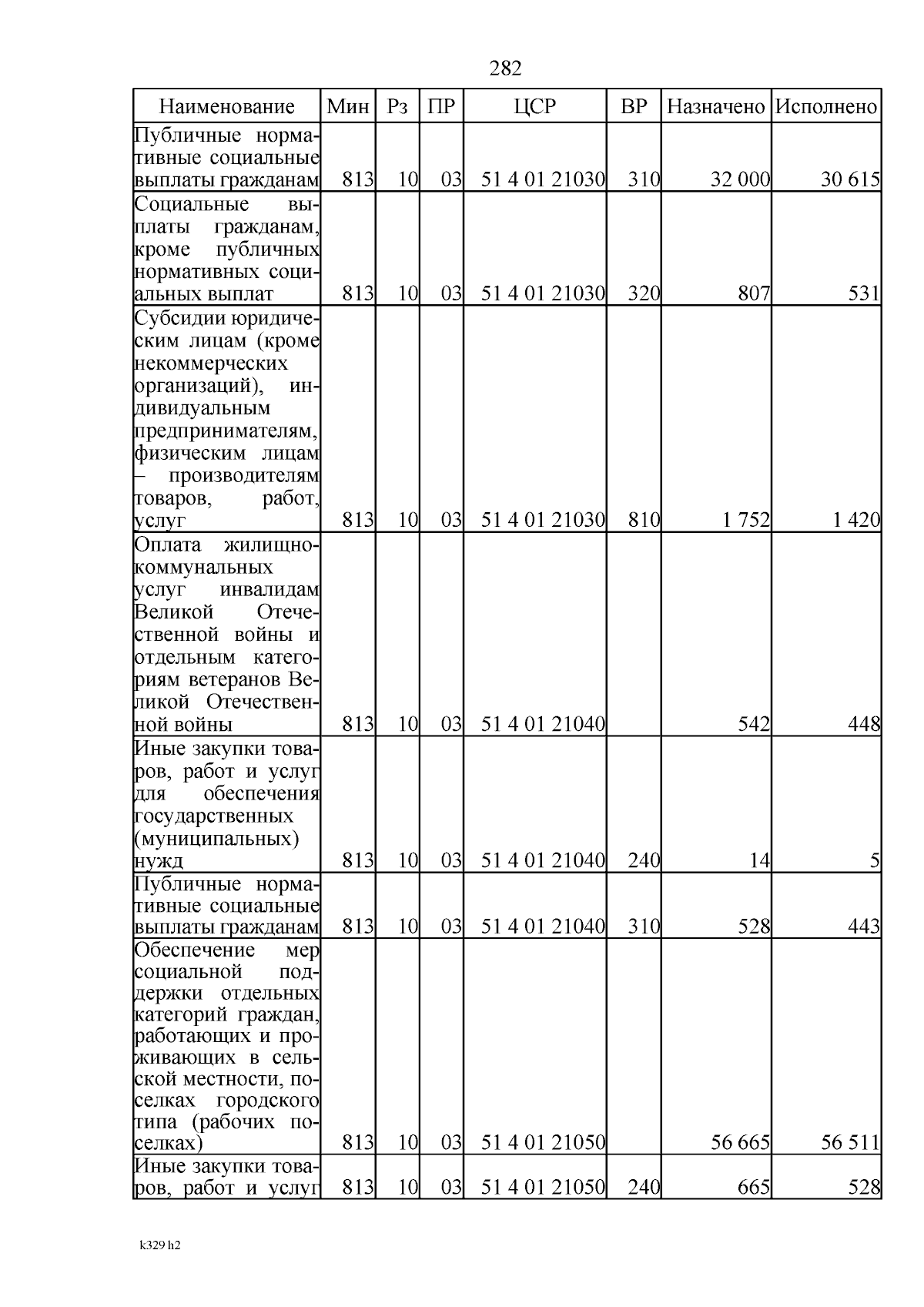 282

| Наименование | Мин | Рз | ПР | ЦСР | ВР | Назначено | Исполнено |
|---|---|---|---|---|---|---|---|
| Публичные нормативные социальные выплаты гражданам | 813 | 10 | 03 | 51 4 01 21030 | 310 | 32 000 | 30 615 |
| Социальные выплаты гражданам, кроме публичных нормативных социальных выплат | 813 | 10 | 03 | 51 4 01 21030 | 320 | 807 | 531 |
| Субсидии юридическим лицам (кроме некоммерческих организаций), индивидуальным предпринимателям, физическим лицам – производителям товаров, работ, услуг | 813 | 10 | 03 | 51 4 01 21030 | 810 | 1 752 | 1 420 |
| Оплата жилищно-коммунальных услуг инвалидам Великой Отечественной войны и отдельным категориям ветеранов Великой Отечественной войны | 813 | 10 | 03 | 51 4 01 21040 | | 542 | 448 |
| Иные закупки товаров, работ и услуг для обеспечения государственных (муниципальных) нужд | 813 | 10 | 03 | 51 4 01 21040 | 240 | 14 | 5 |
| Публичные нормативные социальные выплаты гражданам | 813 | 10 | 03 | 51 4 01 21040 | 310 | 528 | 443 |
| Обеспечение мер социальной поддержки отдельных категорий граждан, работающих и проживающих в сельской местности, поселках городского типа (рабочих поселках) | 813 | 10 | 03 | 51 4 01 21050 | | 56 665 | 56 511 |
| Иные закупки товаров, работ и услуг | 813 | 10 | 03 | 51 4 01 21050 | 240 | 665 | 528 |

k329 h2